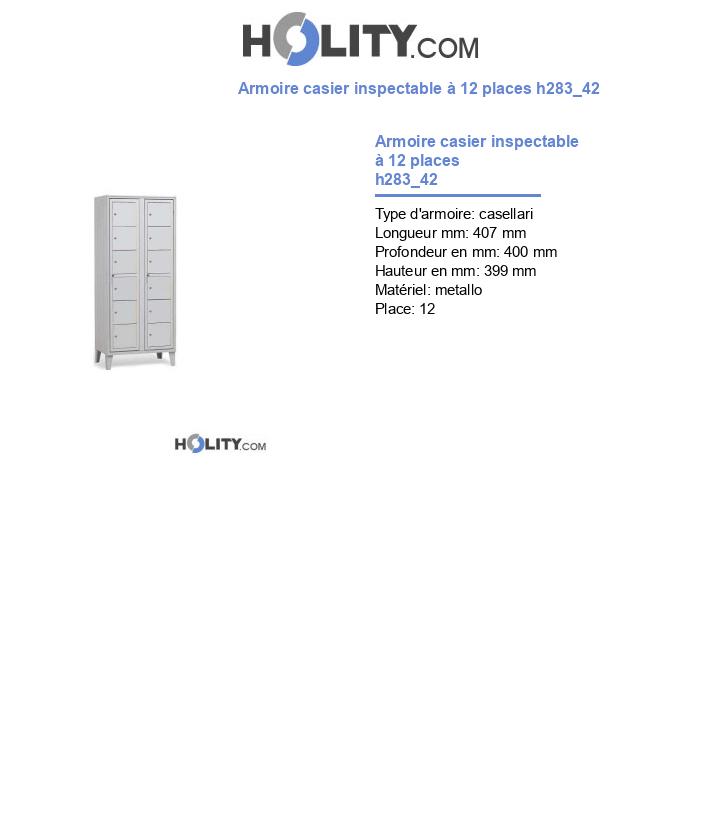 HOLITY.COM

Armoire casier inspectable à 12 places h283_42

Armoire casier inspectable à 12 places h283_42

Type d'armoire: casellari
Longueur mm: 407 mm
Profondeur en mm: 400 mm
Hauteur en mm: 399 mm
Matériel: metallo
Place: 12

HOLITY.COM